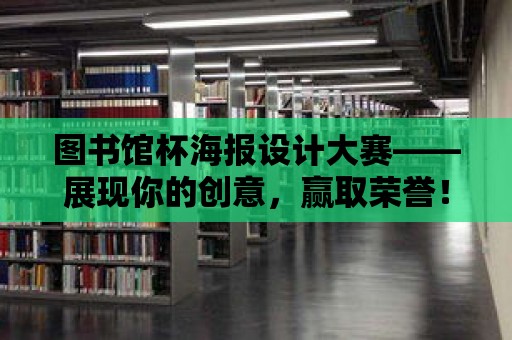 图书馆杯海报设计大赛——展现你的创意，赢取荣誉！